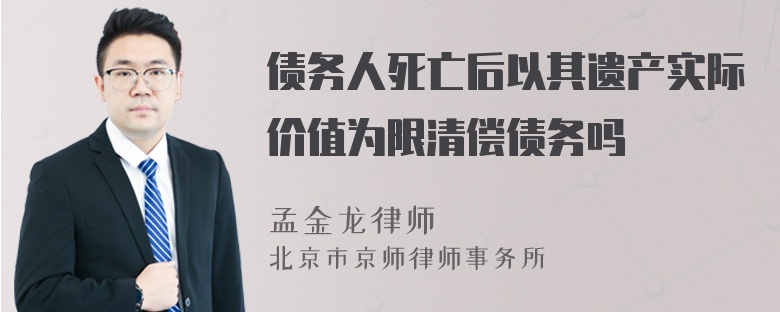 债务人死亡后以其遗产实际价值为限清偿债务吗

孟金龙律师
北京市京师律师事务所